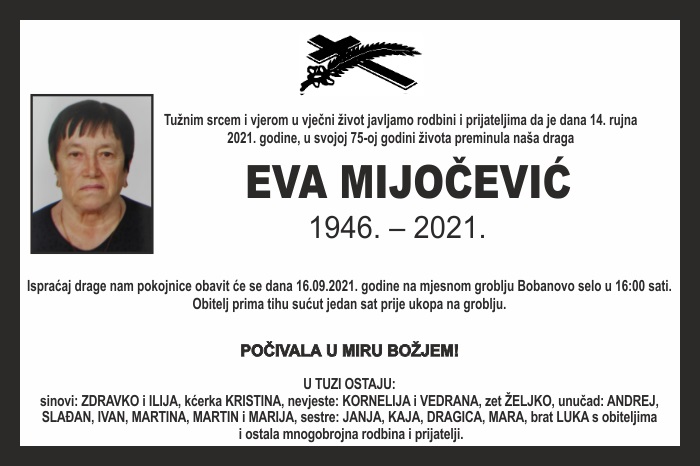 Tužnim srcem i vjerom u vječni život javljamo rodbini i prijateljima da je dana 14. rujna 2021. godine, u svojoj 75-oj godini života preminula naša draga

EVA MIJOČEVIĆ

1946. – 2021.

Ispraćaj drage nam pokojnice obavit će se dana 16.09.2021. godine na mjesnom groblju Bobanovo selo u 16:00 sati. Obitelj prima tihu sućut jedan sat prije ukopa na groblju.

POČIVALA U MIRU BOŽJEM!

U TUZI OSTAJU:
sinovi: ZDRAVKO i ILIJA, kćerka KRISTINA, nevjeste: KORNELIJA i VEDRANA, zet ŽELJKO, unučad: ANDREJ, SLAĐAN, IVAN, MARTINA, MARTIN i MARIJA, sestre: JANJA, KAJA, DRAGICA, MARA, brat LUKA s obiteljima i ostala mnogobrojna rodbina i prijatelji.